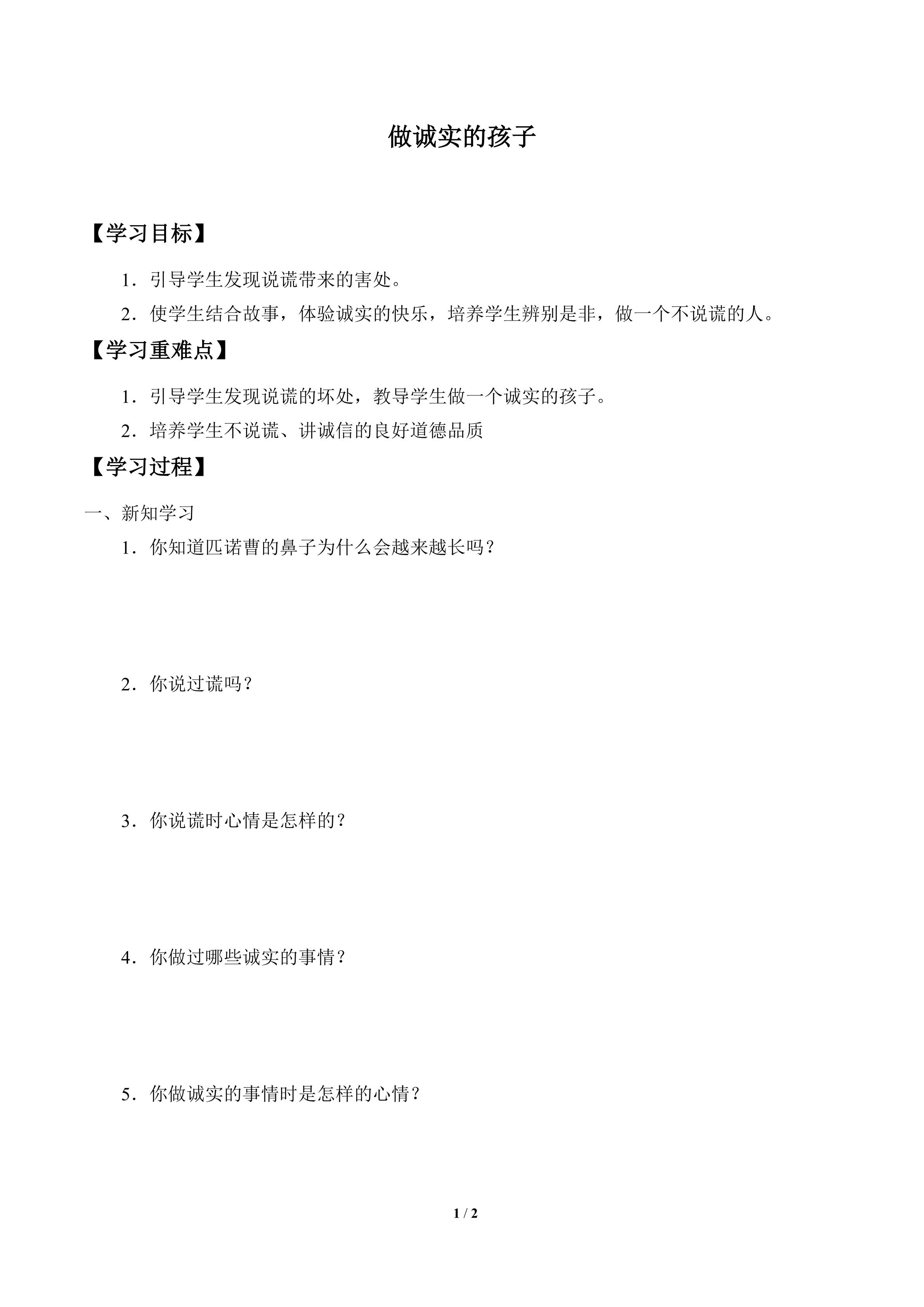 做诚实的孩子

【学习目标】

1．引导学生发现说谎带来的害处。

2．使学生结合故事，体验诚实的快乐，培养学生辨别是非，做一个不说谎的人。

【学习重难点】

1．引导学生发现说谎的坏处，教导学生做一个诚实的孩子。

2．培养学生不说谎、讲诚信的良好道德品质

【学习过程】

一、新知学习

1．你知道匹诺曹的鼻子为什么会越来越长吗？

2．你说过谎吗？

3．你说谎时心情是怎样的？

4．你做过哪些诚实的事情？

5．你做诚实的事情时是怎样的心情？

1 / 2